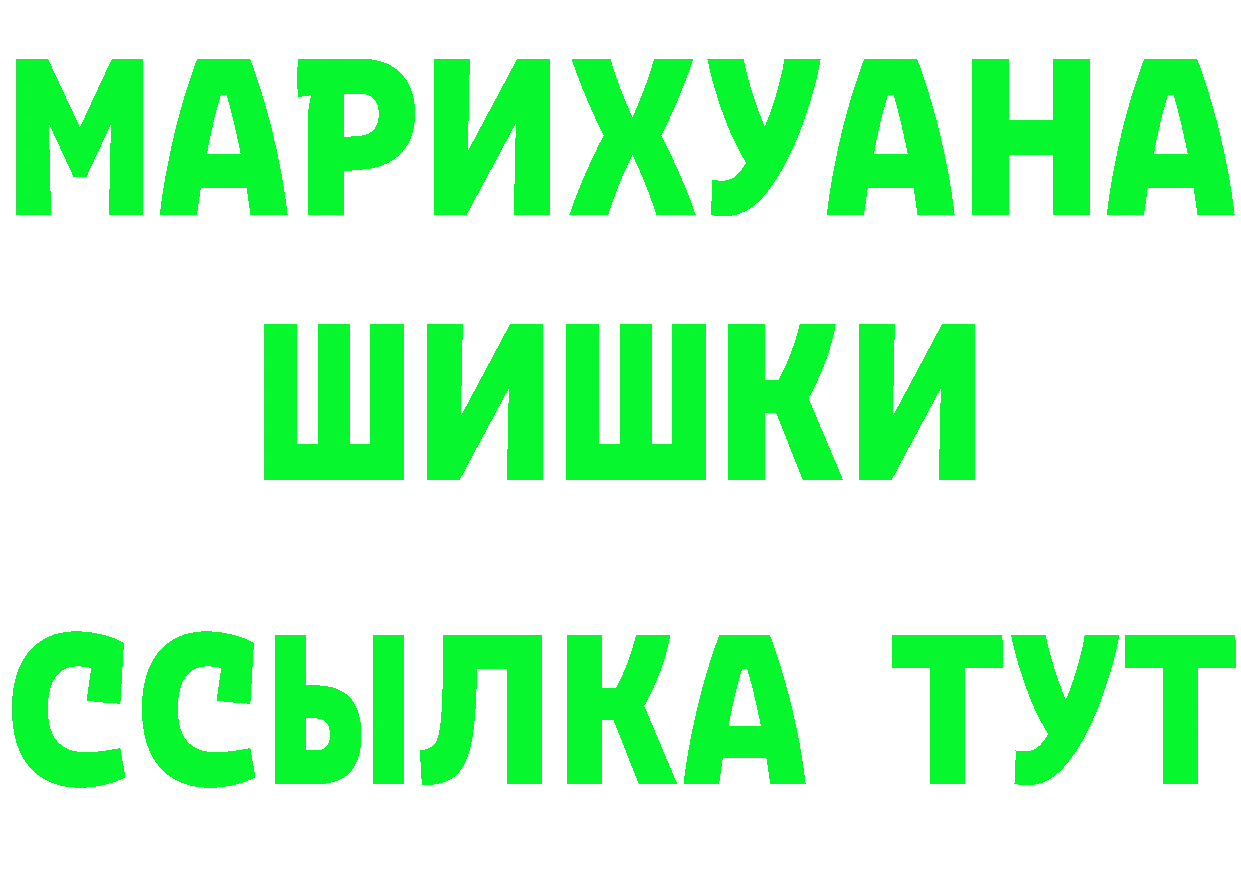 МАРИХУАНА
ШИШКИ
ССЫЛКА ТУТ